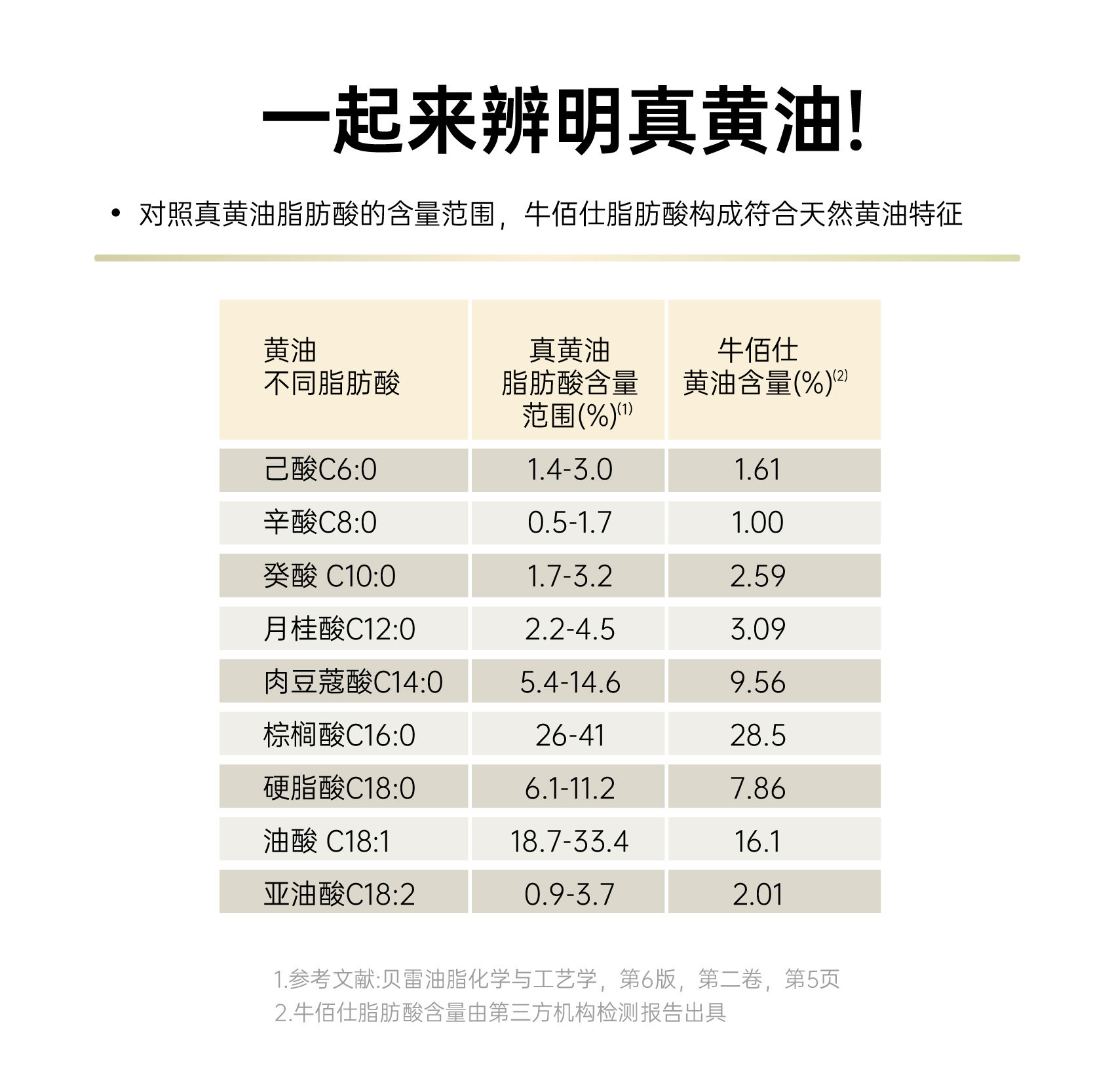 一起来辨明真黄油!

• 对照真黄油脂肪酸的含量范围，牛佰仕脂肪酸构成符合天然黄油特征

| 黄油 不同脂肪酸 | 真黄油 脂肪酸含量 范围(%)$^{(1)}$ | 牛佰仕 黄油含量(%)$^{(2)}$ |
|---|---|---|
| 己酸C6:0 | 1.4-3.0 | 1.61 |
| 辛酸C8:0 | 0.5-1.7 | 1.00 |
| 癸酸 C10:0 | 1.7-3.2 | 2.59 |
| 月桂酸C12:0 | 2.2-4.5 | 3.09 |
| 肉豆蔻酸C14:0 | 5.4-14.6 | 9.56 |
| 棕榈酸C16:0 | 26-41 | 28.5 |
| 硬脂酸C18:0 | 6.1-11.2 | 7.86 |
| 油酸 C18:1 | 18.7-33.4 | 16.1 |
| 亚油酸C18:2 | 0.9-3.7 | 2.01 |

1.参考文献:贝雷油脂化学与工艺学，第6版，第二卷，第5页
2.牛佰仕脂肪酸含量由第三方机构检测报告出具